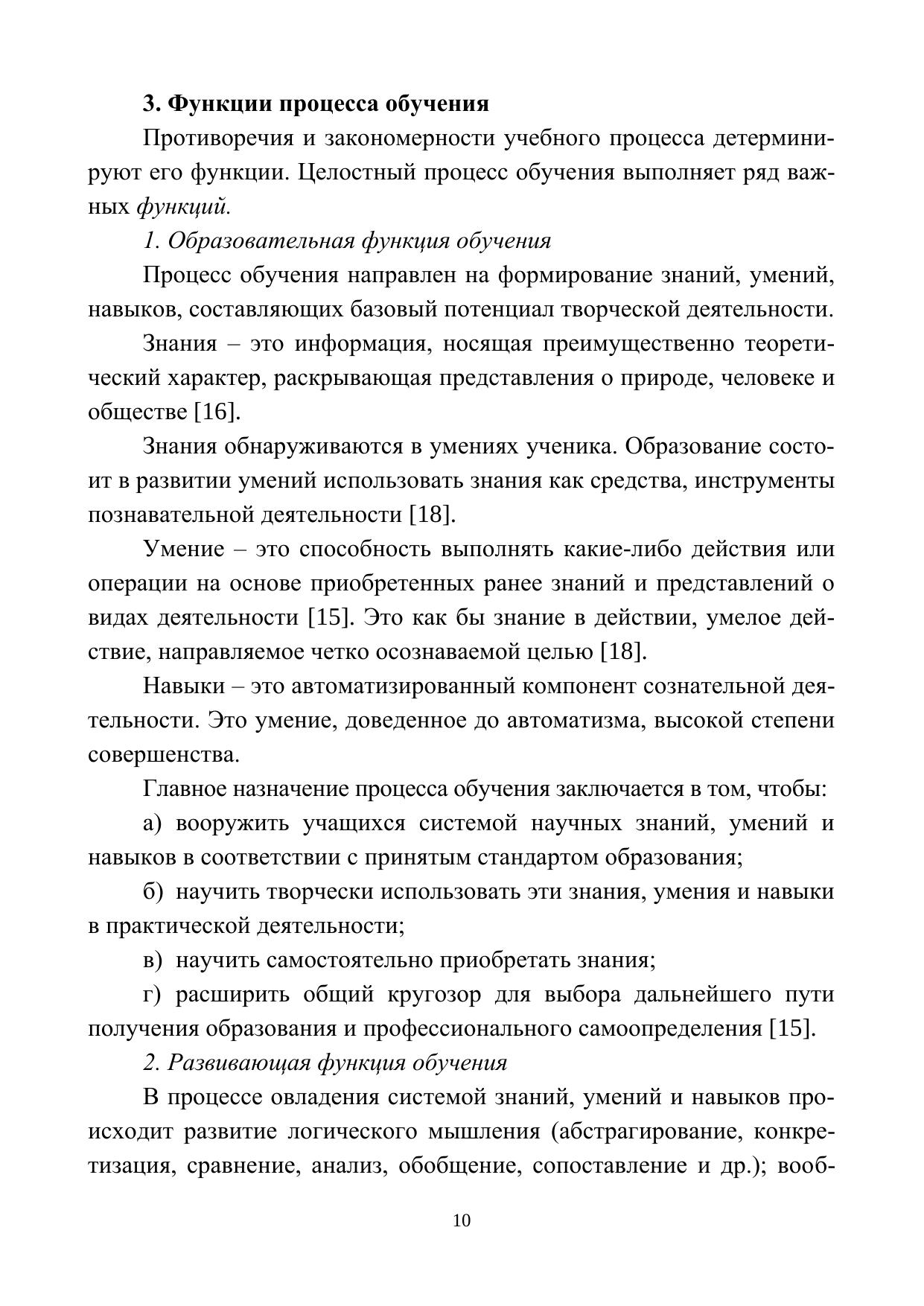 3. Функции процесса обучения

Противоречия и закономерности учебного процесса детерминируют его функции. Целостный процесс обучения выполняет ряд важных функций.

1. Образовательная функция обучения

Процесс обучения направлен на формирование знаний, умений, навыков, составляющих базовый потенциал творческой деятельности.

Знания – это информация, носящая преимущественно теоретический характер, раскрывающая представления о природе, человеке и обществе [16].

Знания обнаруживаются в умениях ученика. Образование состоит в развитии умений использовать знания как средства, инструменты познавательной деятельности [18].

Умение – это способность выполнять какие-либо действия или операции на основе приобретенных ранее знаний и представлений о видах деятельности [15]. Это как бы знание в действии, умелое действие, направляемое четко осознаваемой целью [18].

Навыки – это автоматизированный компонент сознательной деятельности. Это умение, доведенное до автоматизма, высокой степени совершенства.

Главное назначение процесса обучения заключается в том, чтобы:

а) вооружить учащихся системой научных знаний, умений и навыков в соответствии с принятым стандартом образования;

б) научить творчески использовать эти знания, умения и навыки в практической деятельности;

в) научить самостоятельно приобретать знания;

г) расширить общий кругозор для выбора дальнейшего пути получения образования и профессионального самоопределения [15].

2. Развивающая функция обучения

В процессе овладения системой знаний, умений и навыков происходит развитие логического мышления (абстрагирование, конкретизация, сравнение, анализ, обобщение, сопоставление и др.); вооб-

10